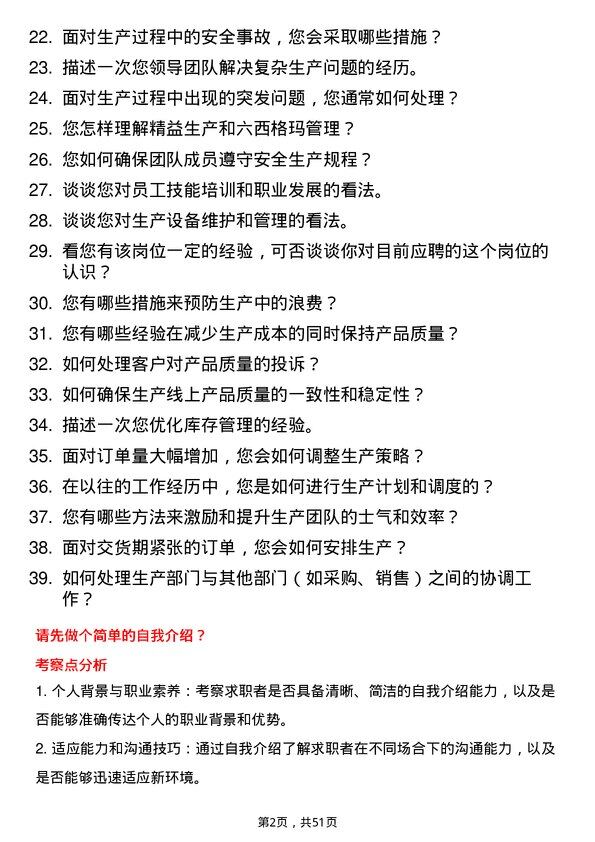 22. 面对生产过程中的安全事故，您会采取哪些措施？

23. 描述一次您领导团队解决复杂生产问题的经历。

24. 面对生产过程中出现的突发问题，您通常如何处理？

25. 您怎样理解精益生产和六西格玛管理？

26. 您如何确保团队成员遵守安全生产规程？

27. 谈谈您对员工技能培训和职业发展的看法。

28. 谈谈您对生产设备维护和管理的看法。

29. 看您有该岗位一定的经验，可否谈谈你对目前应聘的这个岗位的认识？

30. 您有哪些措施来预防生产中的浪费？

31. 您有哪些经验在减少生产成本的同时保持产品质量？

32. 如何处理客户对产品质量的投诉？

33. 如何确保生产线上产品质量的一致性和稳定性？

34. 描述一次您优化库存管理的经验。

35. 面对订单量大幅增加，您会如何调整生产策略？

36. 在以往的工作经历中，您是如何进行生产计划和调度的？

37. 您有哪些方法来激励和提升生产团队的士气和效率？

38. 面对交货期紧张的订单，您会如何安排生产？

39. 如何处理生产部门与其他部门（如采购、销售）之间的协调工作？

请先做个简单的自我介绍？

考察点分析

1. 个人背景与职业素养：考察求职者是否具备清晰、简洁的自我介绍能力，以及是否能够准确传达个人的职业背景和优势。

2. 适应能力和沟通技巧：通过自我介绍了解求职者在不同场合下的沟通能力，以及是否能够迅速适应新环境。

第2页，共51页